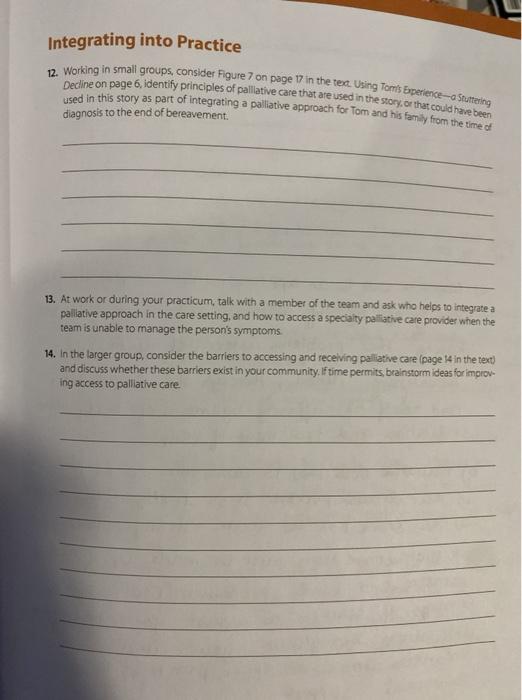 Integrating into Practice

12. Working in small groups, consider Figure 7 on page 17 in the text. Using Tom's Experience—a Stuttering Decline on page 6, identify principles of palliative care that are used in the story, or that could have been used in this story as part of integrating a palliative approach for Tom and his family from the time of diagnosis to the end of bereavement.

13. At work or during your practicum, talk with a member of the team and ask who helps to integrate a palliative approach in the care setting, and how to access a specialty palliative care provider when the team is unable to manage the person's symptoms.

14. In the larger group, consider the barriers to accessing and receiving palliative care (page 14 in the text) and discuss whether these barriers exist in your community. If time permits, brainstorm ideas for improving access to palliative care.